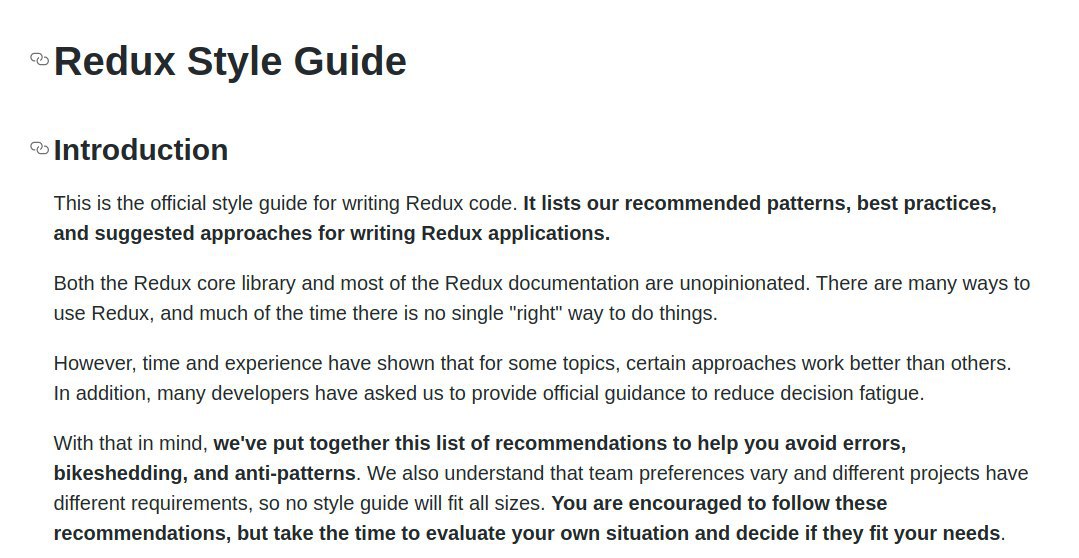 Redux Style Guide

Introduction

This is the official style guide for writing Redux code. It lists our recommended patterns, best practices, and suggested approaches for writing Redux applications.

Both the Redux core library and most of the Redux documentation are unopinionated. There are many ways to use Redux, and much of the time there is no single "right" way to do things.

However, time and experience have shown that for some topics, certain approaches work better than others. In addition, many developers have asked us to provide official guidance to reduce decision fatigue.

With that in mind, we've put together this list of recommendations to help you avoid errors, bikeshedding, and anti-patterns. We also understand that team preferences vary and different projects have different requirements, so no style guide will fit all sizes. You are encouraged to follow these recommendations, but take the time to evaluate your own situation and decide if they fit your needs.